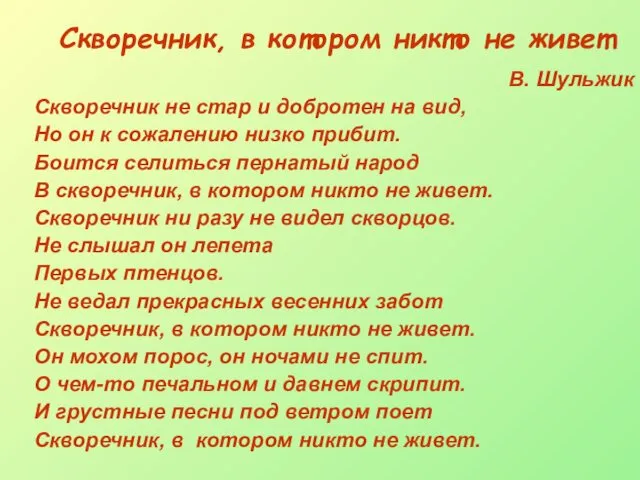 Скворечник, в котором никто не живет

В. Шульжик

Скворечник не стар и добротен на вид,
Но он к сожалению низко прибит.
Боится селиться пернатый народ
В скворечник, в котором никто не живет.
Скворечник ни разу не видел скворцов.
Не слышал он лепета
Первых птенцов.
Не ведал прекрасных весенних забот
Скворечник, в котором никто не живет.
Он мохом порос, он ночами не спит.
О чем-то печальном и давнем скрипит.
И грустные песни под ветром поет
Скворечник, в котором никто не живет.